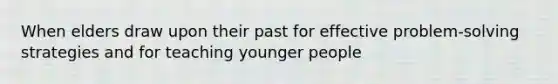 When elders draw upon their past for effective problem-solving strategies and for teaching younger people